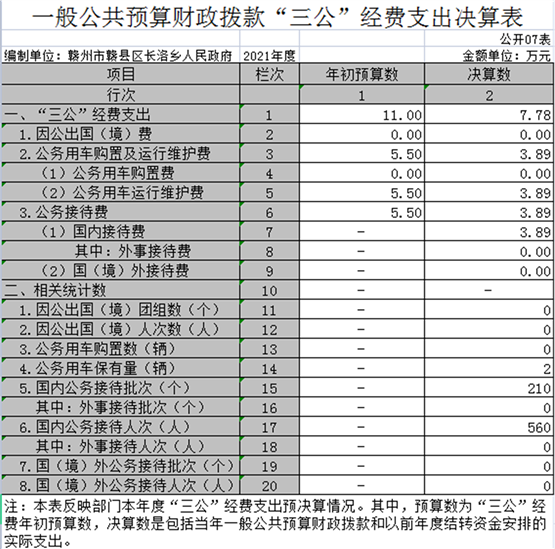 一般公共预算财政拨款“三公”经费支出决算表

公开07表

编制单位：赣州市赣县区长洛乡人民政府　2021年度　金额单位：万元

| 项目 | 栏次 | 年初预算数 | 决算数 |
|---|---|---|---|
| 行次 | | 1 | 2 |
| 一、“三公”经费支出 | 1 | 11.00 | 7.78 |
| 1.因公出国（境）费 | 2 | 0.00 | 0.00 |
| 2.公务用车购置及运行维护费 | 3 | 5.50 | 3.89 |
| （1）公务用车购置费 | 4 | 0.00 | 0.00 |
| （2）公务用车运行维护费 | 5 | 5.50 | 3.89 |
| 3.公务接待费 | 6 | 5.50 | 3.89 |
| （1）国内接待费 | 7 | - | 3.89 |
| 其中：外事接待费 | 8 | - | 0.00 |
| （2）国（境）外接待费 | 9 | - | 0.00 |
| 二、相关统计数 | 10 | - | - |
| 1.因公出国（境）团组数（个） | 11 | - | 0 |
| 2.因公出国（境）人次数（人） | 12 | - | 0 |
| 3.公务用车购置数（辆） | 13 | - | 0 |
| 4.公务用车保有量（辆） | 14 | - | 2 |
| 5.国内公务接待批次（个） | 15 | - | 210 |
| 其中：外事接待批次（个） | 16 | - | 0 |
| 6.国内公务接待人次（人） | 17 | - | 560 |
| 其中：外事接待人次（人） | 18 | - | 0 |
| 7.国（境）外公务接待批次（个） | 19 | - | 0 |
| 8.国（境）外公务接待人次（人） | 20 | - | 0 |

注：本表反映部门本年度“三公”经费支出预决算情况。其中，预算数为“三公”经费年初预算数，决算数是包括当年一般公共预算财政拨款和以前年度结转资金安排的实际支出。